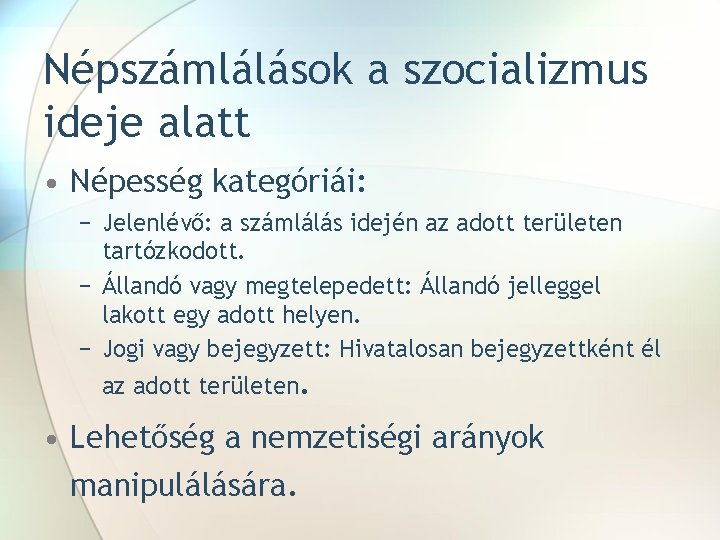 Népszámlálások a szocializmus ideje alatt

• Népesség kategóriái:

- Jelenlévő: a számlálás idején az adott területen tartózkodott.
- Állandó vagy megtelepedett: Állandó jelleggel lakott egy adott helyen.
- Jogi vagy bejegyzett: Hivatalosan bejegyzettként él az adott területen.

• Lehetőség a nemzetiségi arányok manipulálására.